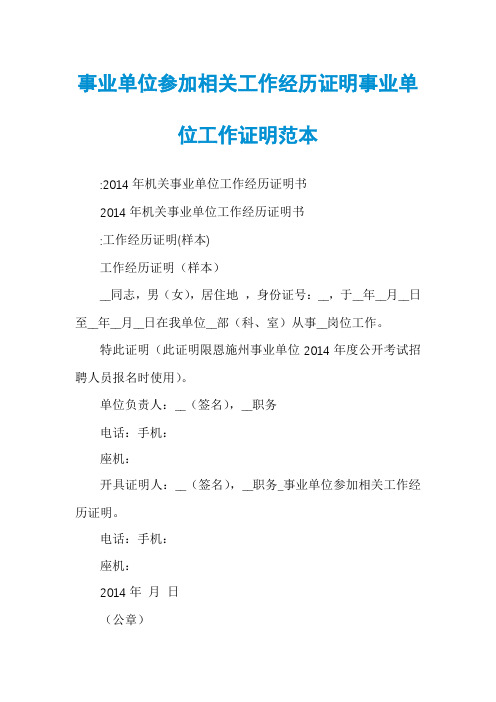 事业单位参加相关工作经历证明事业单位工作证明范本

:2014 年机关事业单位工作经历证明书

2014 年机关事业单位工作经历证明书

:工作经历证明(样本)

工作经历证明（样本）

__同志，男（女），居住地 ，身份证号：__，于__年__月__日至__年__月__日在我单位__部（科、室）从事__岗位工作。

特此证明（此证明限恩施州事业单位 2014 年度公开考试招聘人员报名时使用）。

单位负责人：__（签名），__职务

电话：手机：

座机：

开具证明人：__（签名），__职务_事业单位参加相关工作经历证明。

电话：手机：

座机：

2014 年 月 日

（公章）